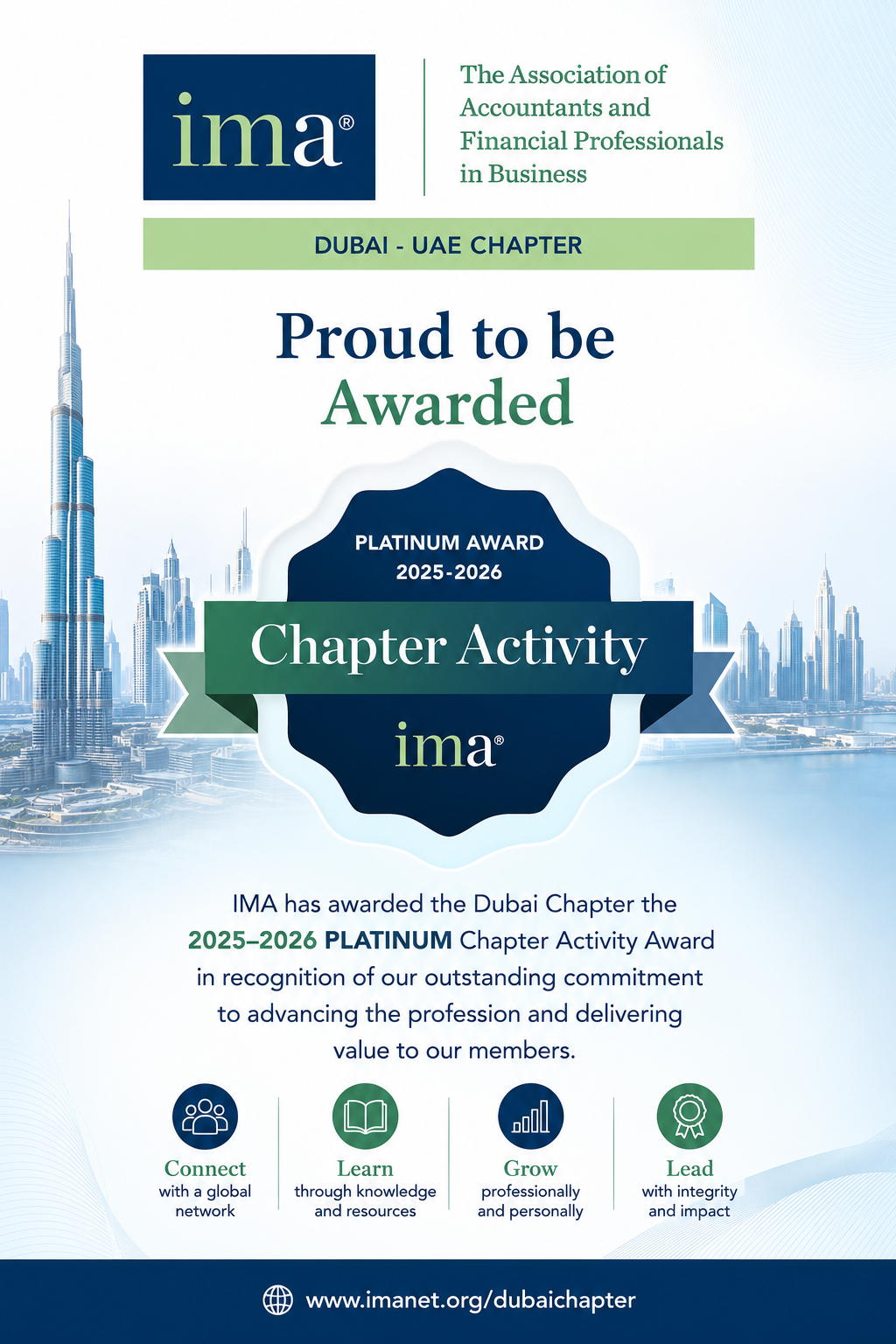 ima®

The Association of Accountants and Financial Professionals in Business

DUBAI - UAE CHAPTER

Proud to be Awarded

PLATINUM AWARD
2025-2026

Chapter Activity

ima®

IMA has awarded the Dubai Chapter the 2025–2026 PLATINUM Chapter Activity Award in recognition of our outstanding commitment to advancing the profession and delivering value to our members.

Connect
with a global network

Learn
through knowledge and resources

Grow
professionally and personally

Lead
with integrity and impact

www.imanet.org/dubaichapter